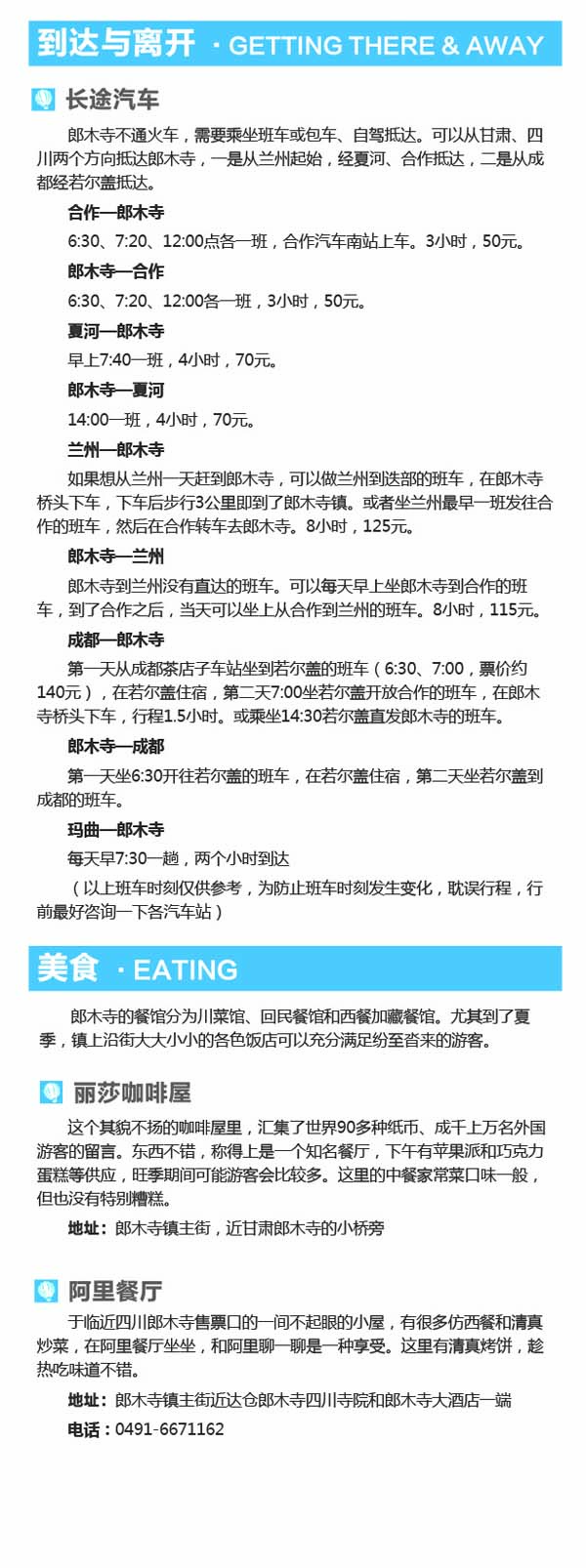 到达与离开 · GETTING THERE & AWAY

长途汽车

郎木寺不通火车，需要乘坐班车或包车、自驾抵达。可以从甘肃、四川两个方向抵达郎木寺，一是从兰州起始，经夏河、合作抵达，二是从成都经若尔盖抵达。

合作—郎木寺

6:30、7:20、12:00点各一班，合作汽车南站上车。3小时，50元。

郎木寺—合作

6:30、7:20、12:00各一班，3小时，50元。

夏河—郎木寺

早上7:40一班，4小时，70元。

郎木寺—夏河

14:00一班，4小时，70元。

兰州—郎木寺

如果想从兰州一天赶到郎木寺，可以做兰州到迭部的班车，在郎木寺桥头下车，下车后步行3公里即到了郎木寺镇。或者坐兰州最早一班发往合作的班车，然后在合作转车去郎木寺。8小时，125元。

郎木寺—兰州

郎木寺到兰州没有直达的班车。可以每天早上坐郎木寺到合作的班车，到了合作之后，当天可以坐上从合作到兰州的班车。8小时，115元。

成都—郎木寺

第一天从成都茶店子车站坐到若尔盖的班车（6:30、7:00，票价约140元），在若尔盖住宿，第二天7:00坐若尔盖开放合作的班车，在郎木寺桥头下车，行程1.5小时。或乘坐14:30若尔盖直发郎木寺的班车。

郎木寺—成都

第一天坐6:30开往若尔盖的班车，在若尔盖住宿，第二天坐若尔盖到成都的班车。

玛曲—郎木寺

每天早7:30一趟，两个小时到达

（以上班车时刻仅供参考，为防止班车时刻发生变化，耽误行程，行前最好咨询一下各汽车站）

美食 · EATING

郎木寺的餐馆分为川菜馆、回民餐馆和西餐加藏餐馆。尤其到了夏季，镇上沿街大大小小的各色饭店可以充分满足纷至沓来的游客。

丽莎咖啡屋

这个其貌不扬的咖啡屋里，汇集了世界90多种纸币、成千上万名外国游客的留言。东西不错，称得上是一个知名餐厅，下午有苹果派和巧克力蛋糕等供应，旺季期间可能游客会比较多。这里的中餐家常菜口味一般，但也没有特别糟糕。

地址：郎木寺镇主街，近甘肃郎木寺的小桥旁

阿里餐厅

于临近四川郎木寺售票口的一间不起眼的小屋，有很多仿西餐和清真炒菜，在阿里餐厅坐坐，和阿里聊一聊是一种享受。这里有清真烤饼，趁热吃味道不错。

地址：郎木寺镇主街近达仓郎木寺四川寺院和郎木寺大酒店一端

电话：0491-6671162